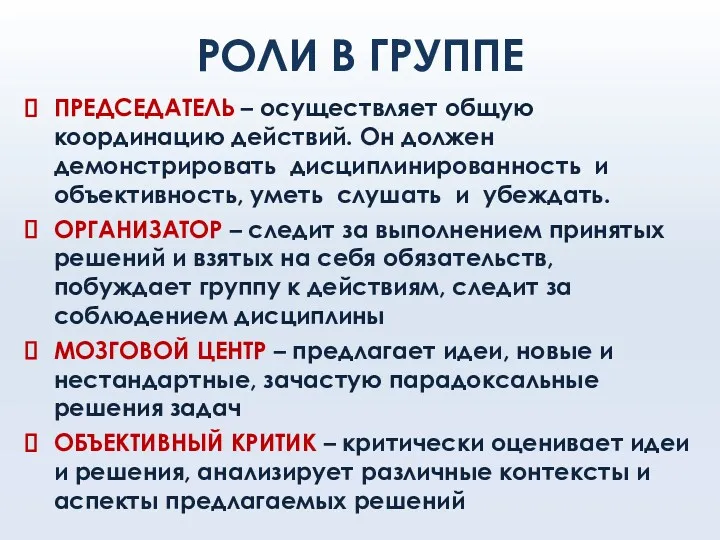 РОЛИ В ГРУППЕ

ПРЕДСЕДАТЕЛЬ – осуществляет общую координацию действий. Он должен демонстрировать дисциплинированность и объективность, уметь слушать и убеждать.

ОРГАНИЗАТОР – следит за выполнением принятых решений и взятых на себя обязательств, побуждает группу к действиям, следит за соблюдением дисциплины

МОЗГОВОЙ ЦЕНТР – предлагает идеи, новые и нестандартные, зачастую парадоксальные решения задач

ОБЪЕКТИВНЫЙ КРИТИК – критически оценивает идеи и решения, анализирует различные контексты и аспекты предлагаемых решений